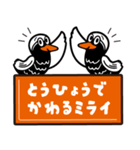 とうひょうで
かわるミライ